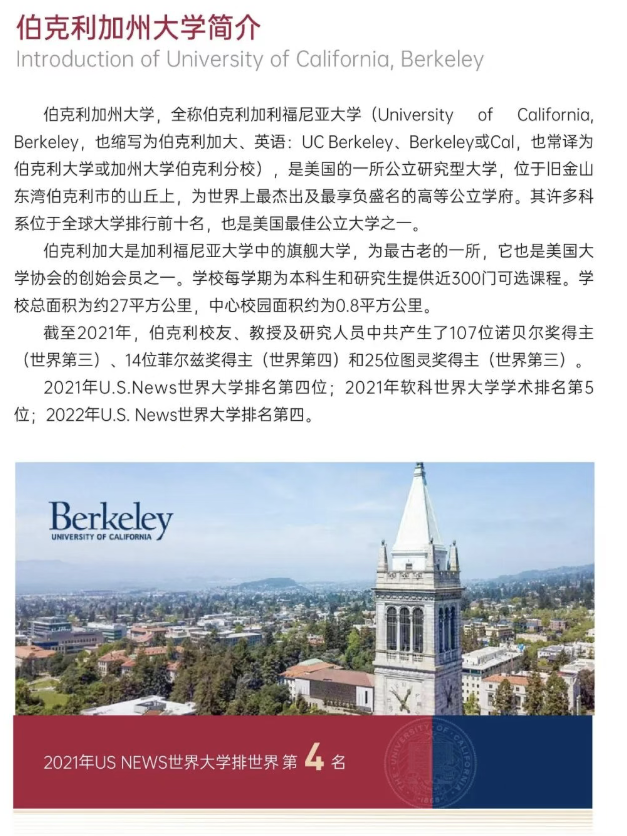 伯克利加州大学简介
Introduction of University of California, Berkeley

伯克利加州大学，全称伯克利加利福尼亚大学（University of California, Berkeley，也缩写为伯克利加大、英语：UC Berkeley、Berkeley或Cal，也常译为伯克利大学或加州大学伯克利分校），是美国的一所公立研究型大学，位于旧金山东湾伯克利市的山丘上，为世界上最杰出及最享负盛名的高等公立学府。其许多科系位于全球大学排行前十名，也是美国最佳公立大学之一。

伯克利加大是加利福尼亚大学中的旗舰大学，为最古老的一所，它也是美国大学协会的创始会员之一。学校每学期为本科生和研究生提供近300门可选课程。学校总面积为约27平方公里，中心校园面积约为0.8平方公里。

截至2021年，伯克利校友、教授及研究人员中共产生了107位诺贝尔奖得主（世界第三）、14位菲尔兹奖得主（世界第四）和25位图灵奖得主（世界第三）。

2021年U.S.News世界大学排名第四位；2021年软科世界大学学术排名第5位；2022年U.S. News世界大学排名第四。

Berkeley
UNIVERSITY OF CALIFORNIA

2021年US NEWS世界大学排世界 第 4 名

THE UNIVERSITY OF CALIFORNIA 1868